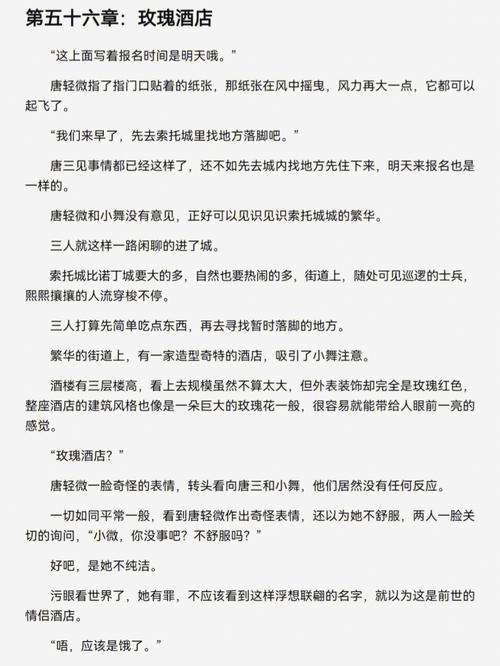 第五十六章：玫瑰酒店

“这上面写着报名时间是明天哦。”

唐轻微指了指门口贴着的纸张，那纸张在风中摇曳，风力再大一点，它都可以起飞了。

“我们来早了，先去索托城里找地方落脚吧。”

唐三见事情都已经这样了，还不如先去城内找地方先住下来，明天来报名也是一样的。

唐轻微和小舞没有意见，正好可以见识见识索托城城的繁华。

三人就这样一路闲聊的进了城。

索托城比诺丁城要大的多，自然也要热闹的多，街道上，随处可见巡逻的士兵，熙熙攘攘的人流穿梭不停。

三人打算先简单吃点东西，再去寻找暂时落脚的地方。

繁华的街道上，有一家造型奇特的酒店，吸引了小舞注意。

酒楼有三层楼高，看上去规模虽然不算太大，但外表装饰却完全是玫瑰红色，整座酒店的建筑风格也像是一朵巨大的玫瑰花一般，很容易就能带给人眼前一亮的感觉。

“玫瑰酒店？”

唐轻微一脸奇怪的表情，转头看向唐三和小舞，他们居然没有任何反应。

一切如同平常一般，看到唐轻微作出奇怪表情，还以为她不舒服，两人一脸关切的询问，“小微，你没事吧？不舒服吗？”

好吧，是她不纯洁。

污眼看世界了，她有罪，不应该看到这样浮想联翩的名字，就以为这是前世的情侣酒店。

“唔，应该是饿了。”